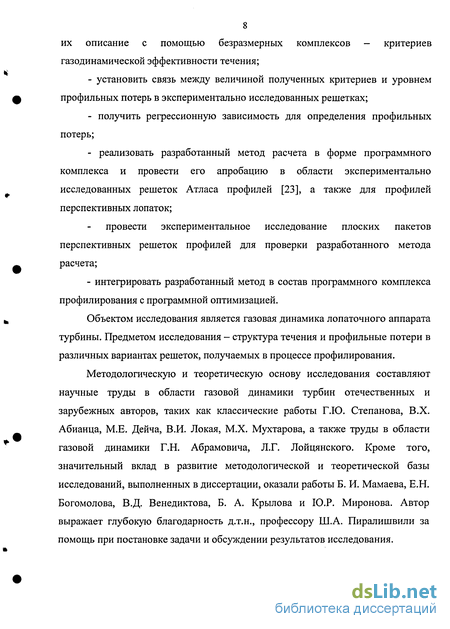 8

их описание с помощью безразмерных комплексов – критериев газодинамической эффективности течения;

- установить связь между величиной полученных критериев и уровнем профильных потерь в экспериментально исследованных решетках;

- получить регрессионную зависимость для определения профильных потерь;

- реализовать разработанный метод расчета в форме программного комплекса и провести его апробацию в области экспериментально исследованных решеток Атласа профилей [23], а также для профилей перспективных лопаток;

- провести экспериментальное исследование плоских пакетов перспективных решеток профилей для проверки разработанного метода расчета;

- интегрировать разработанный метод в состав программного комплекса профилирования с программной оптимизацией.

Объектом исследования является газовая динамика лопаточного аппарата турбины. Предметом исследования – структура течения и профильные потери в различных вариантах решеток, получаемых в процессе профилирования.

Методологическую и теоретическую основу исследования составляют научные труды в области газовой динамики турбин отечественных и зарубежных авторов, таких как классические работы Г.Ю. Степанова, В.Х. Абианца, М.Е. Дейча, В.И. Локая, М.Х. Мухтарова, а также труды в области газовой динамики Г.Н. Абрамовича, Л.Г. Лойцянского. Кроме того, значительный вклад в развитие методологической и теоретической базы исследований, выполненных в диссертации, оказали работы Б. И. Мамаева, Е.Н. Богомолова, В.Д. Венедиктова, Б. А. Крылова и Ю.Р. Миронова. Автор выражает глубокую благодарность д.т.н., профессору Ш.А. Пиралишвили за помощь при постановке задачи и обсуждении результатов исследования.

dsLib.net
библиотека диссертаций